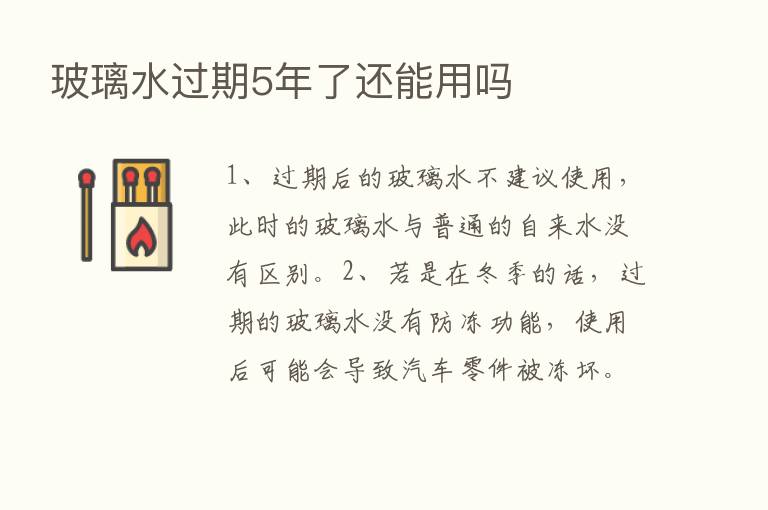 玻璃水过期5年了还能用吗

1、过期后的玻璃水不建议使用，此时的玻璃水与普通的自来水没有区别。2、若是在冬季的话，过期的玻璃水没有防冻功能，使用后可能会导致汽车零件被冻坏。